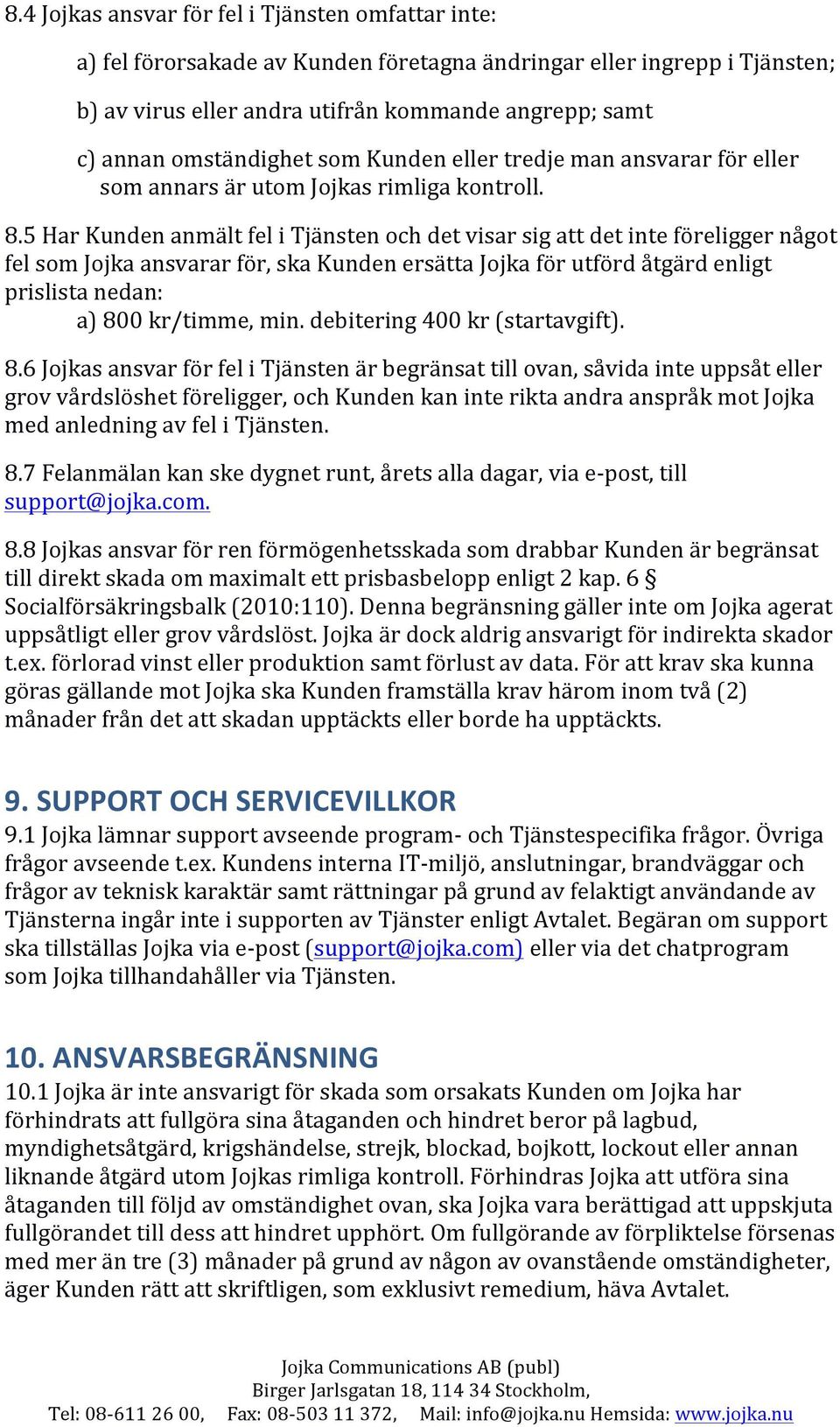 8.4 Jojkas ansvar för fel i Tjänsten omfattar inte:

a) fel förorsakade av Kunden företagna ändringar eller ingrepp i Tjänsten;

b) av virus eller andra utifrån kommande angrepp; samt

c) annan omständighet som Kunden eller tredje man ansvarar för eller som annars är utom Jojkas rimliga kontroll.

8.5 Har Kunden anmält fel i Tjänsten och det visar sig att det inte föreligger något fel som Jojka ansvarar för, ska Kunden ersätta Jojka för utförd åtgärd enligt prislista nedan:

a) 800 kr/timme, min. debitering 400 kr (startavgift).

8.6 Jojkas ansvar för fel i Tjänsten är begränsat till ovan, såvida inte uppsåt eller grov vårdslöshet föreligger, och Kunden kan inte rikta andra anspråk mot Jojka med anledning av fel i Tjänsten.

8.7 Felanmälan kan ske dygnet runt, årets alla dagar, via e-post, till support@jojka.com.

8.8 Jojkas ansvar för ren förmögenhetsskada som drabbar Kunden är begränsat till direkt skada om maximalt ett prisbasbelopp enligt 2 kap. 6 § Socialförsäkringsbalk (2010:110). Denna begränsning gäller inte om Jojka agerat uppsåtligt eller grov vårdslöst. Jojka är dock aldrig ansvarigt för indirekta skador t.ex. förlorad vinst eller produktion samt förlust av data. För att krav ska kunna göras gällande mot Jojka ska Kunden framställa krav härom inom två (2) månader från det att skadan upptäckts eller borde ha upptäckts.

9. SUPPORT OCH SERVICEVILLKOR
9.1 Jojka lämnar support avseende program- och Tjänstespecifika frågor. Övriga frågor avseende t.ex. Kundens interna IT-miljö, anslutningar, brandväggar och frågor av teknisk karaktär samt rättningar på grund av felaktigt användande av Tjänsterna ingår inte i supporten av Tjänster enligt Avtalet. Begäran om support ska tillställas Jojka via e-post (support@jojka.com) eller via det chatprogram som Jojka tillhandahåller via Tjänsten.

10. ANSVARSBEGRÄNSNING
10.1 Jojka är inte ansvarigt för skada som orsakats Kunden om Jojka har förhindrats att fullgöra sina åtaganden och hindret beror på lagbud, myndighetsåtgärd, krigshändelse, strejk, blockad, bojkott, lockout eller annan liknande åtgärd utom Jojkas rimliga kontroll. Förhindras Jojka att utföra sina åtaganden till följd av omständighet ovan, ska Jojka vara berättigad att uppskjuta fullgörandet till dess att hindret upphört. Om fullgörande av förpliktelse försenas med mer än tre (3) månader på grund av någon av ovanstående omständigheter, äger Kunden rätt att skriftligen, som exklusivt remedium, häva Avtalet.

Jojka Communications AB (publ)
Birger Jarlsgatan 18, 114 34 Stockholm,
Tel: 08-611 26 00, Fax: 08-503 11 372, Mail: info@jojka.nu Hemsida: www.jojka.nu